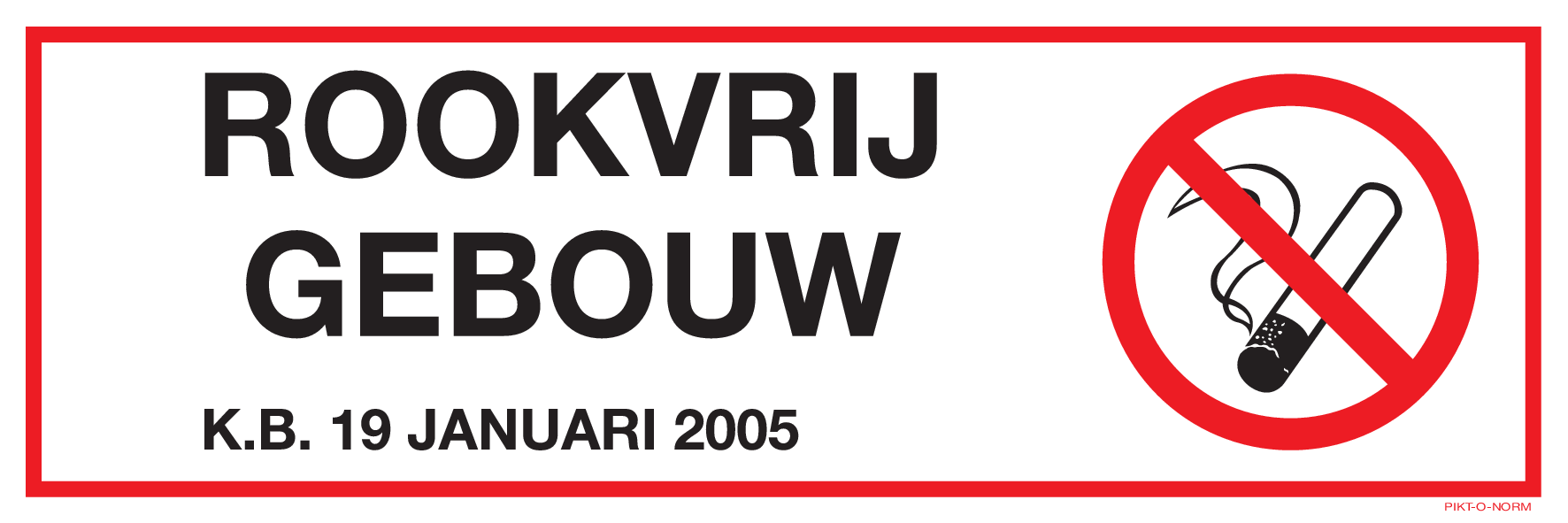 ROOKVRIJ
GEBOUW

K.B. 19 JANUARI 2005

PIKT-O-NORM